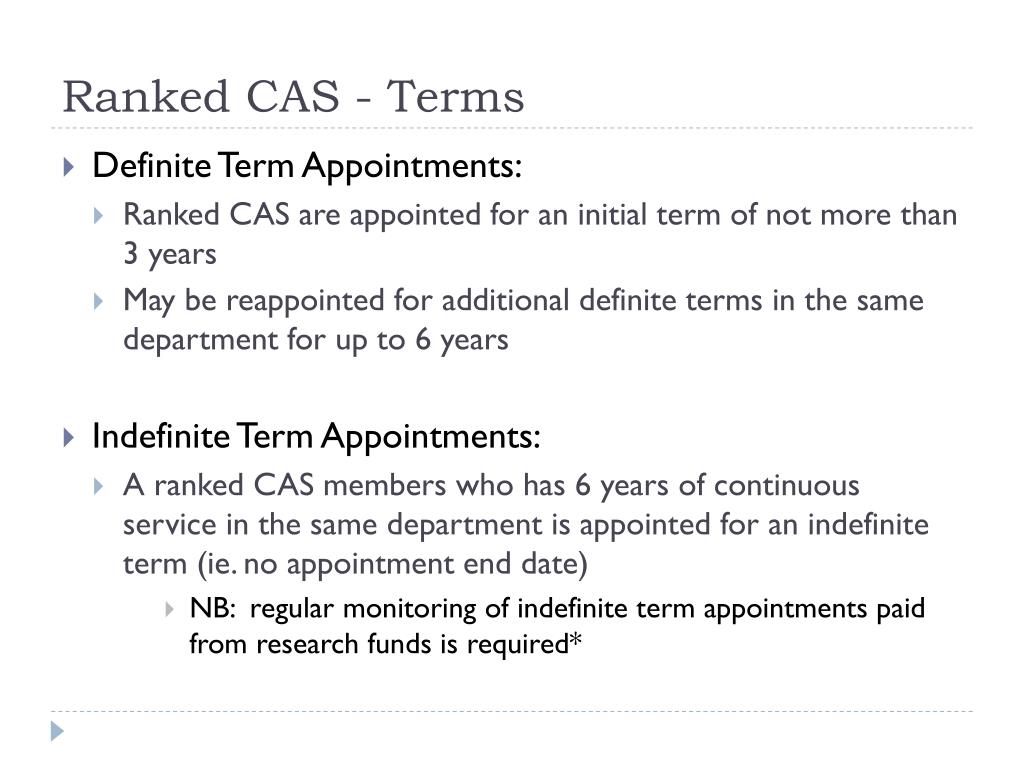 Ranked CAS - Terms

Definite Term Appointments:

Ranked CAS are appointed for an initial term of not more than 3 years

May be reappointed for additional definite terms in the same department for up to 6 years

Indefinite Term Appointments:

A ranked CAS members who has 6 years of continuous service in the same department is appointed for an indefinite term (ie. no appointment end date)

NB: regular monitoring of indefinite term appointments paid from research funds is required*